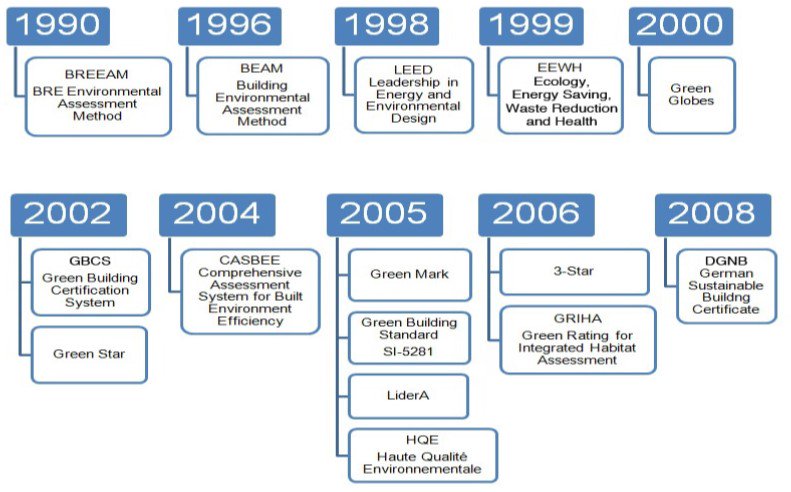 1990

BREEAM
BRE Environmental Assessment Method

1996

BEAM
Building Environmental Assessment Method

1998

LEED
Leadership in Energy and Environmental Design

1999

EEWH
Ecology, Energy Saving, Waste Reduction and Health

2000

Green Globes

2002

GBCS
Green Building Certification System

Green Star

2004

CASBEE
Comprehensive Assessment System for Built Environment Efficiency

2005

Green Mark

Green Building Standard
SI-5281

LiderA

HQE
Haute Qualité Environnementale

2006

3-Star

GRIHA
Green Rating for Integrated Habitat Assessment

2008

DGNB
German Sustainable Buildng Certificate